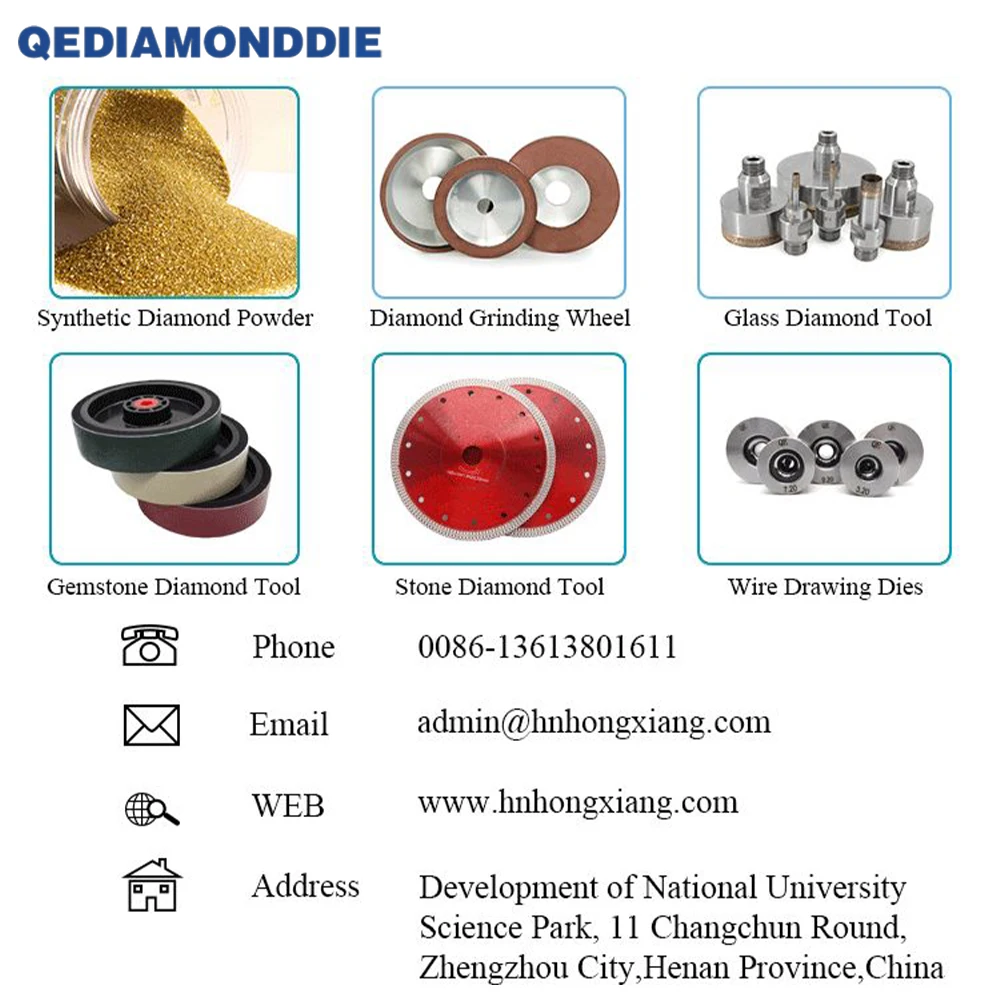 QEDIAMONDDIE

Synthetic Diamond Powder

Diamond Grinding Wheel

Glass Diamond Tool

Gemstone Diamond Tool

Stone Diamond Tool

Wire Drawing Dies

Phone 0086-13613801611

Email admin@hnhongxiang.com

WEB www.hnhongxiang.com

Address Development of National University Science Park, 11 Changchun Round, Zhengzhou City,Henan Province,China